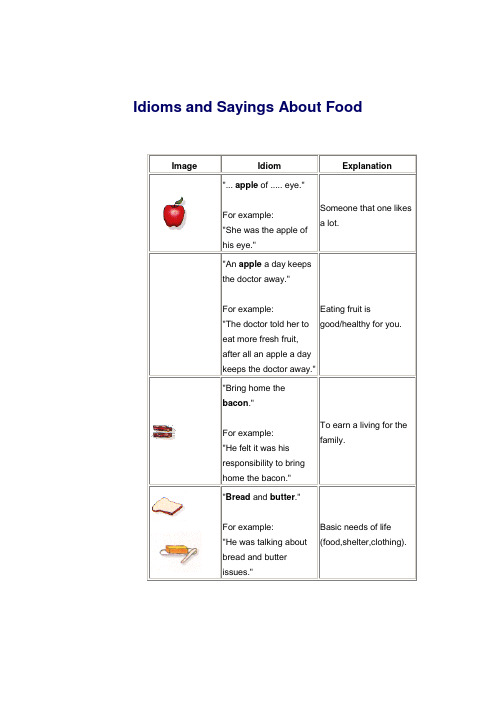 Idioms and Sayings About Food

| Image | Idiom | Explanation |
|---|---|---|
| | "... **apple** of ..... eye." For example: "She was the apple of his eye." | Someone that one likes a lot. |
| | "An **apple** a day keeps the doctor away." For example: "The doctor told her to eat more fresh fruit, after all an apple a day keeps the doctor away." | Eating fruit is good/healthy for you. |
| | "Bring home the **bacon**." For example: "He felt it was his responsibility to bring home the bacon." | To earn a living for the family. |
| | "**Bread** and **butter**." For example: "He was talking about bread and butter issues." | Basic needs of life (food,shelter,clothing). |